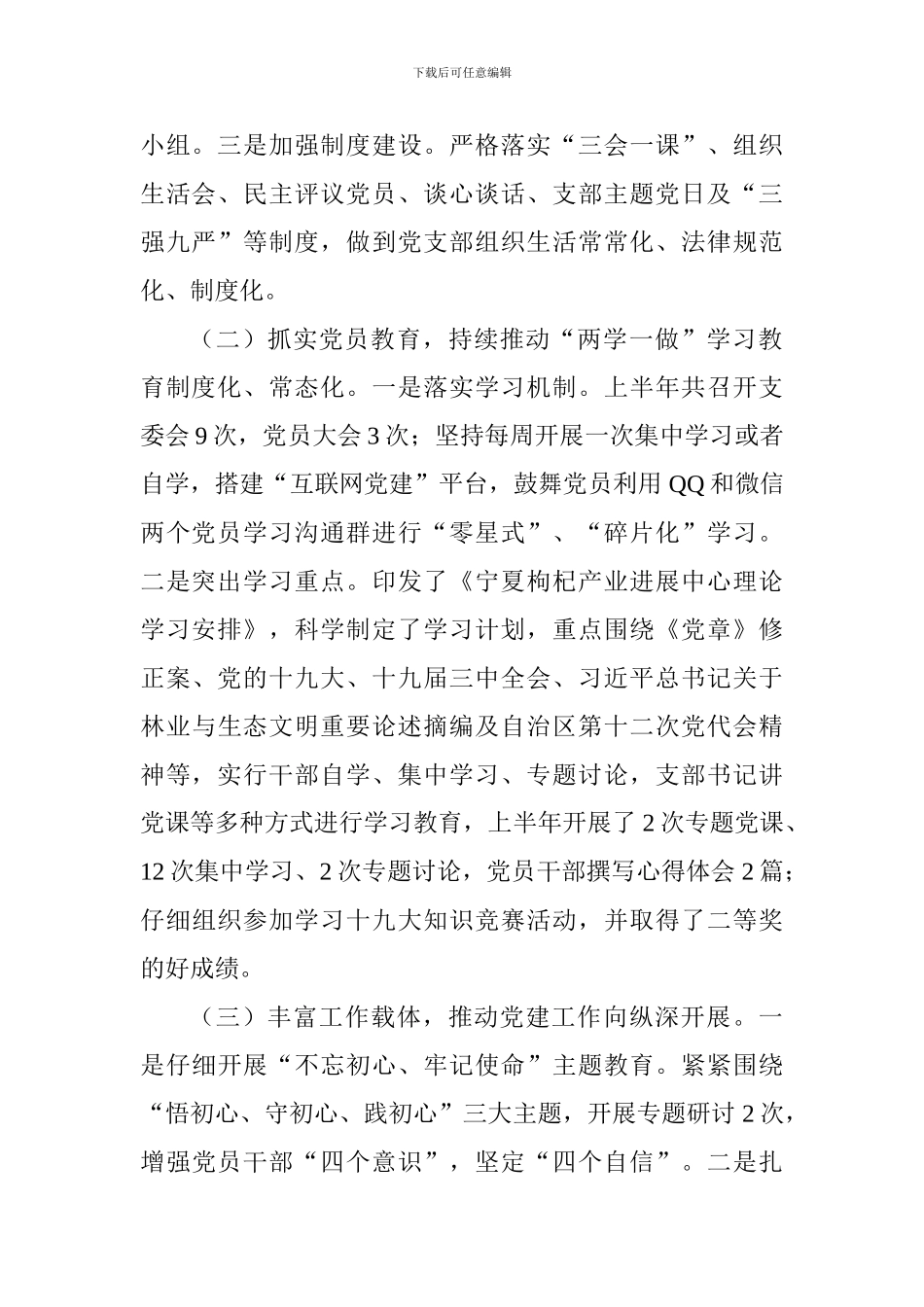 下载后可任意编辑

小组。三是加强制度建设。严格落实“三会一课”、组织生活会、民主评议党员、谈心谈话、支部主题党日及“三强九严”等制度，做到党支部组织生活常常化、法律规范化、制度化。

（二）抓实党员教育，持续推动“两学一做”学习教育制度化、常态化。一是落实学习机制。上半年共召开支委会 9 次，党员大会 3 次；坚持每周开展一次集中学习或者自学，搭建“互联网党建”平台，鼓舞党员利用 QQ 和微信两个党员学习沟通群进行“零星式”、“碎片化”学习。二是突出学习重点。印发了《宁夏枸杞产业进展中心理论学习安排》，科学制定了学习计划，重点围绕《党章》修正案、党的十九大、十九届三中全会、习近平总书记关于林业与生态文明重要论述摘编及自治区第十二次党代会精神等，实行干部自学、集中学习、专题讨论，支部书记讲党课等多种方式进行学习教育，上半年开展了 2 次专题党课、12 次集中学习、2 次专题讨论，党员干部撰写心得体会 2 篇；仔细组织参加学习十九大知识竞赛活动，并取得了二等奖的好成绩。

（三）丰富工作载体，推动党建工作向纵深开展。一是仔细开展“不忘初心、牢记使命”主题教育。紧紧围绕“悟初心、守初心、践初心”三大主题，开展专题研讨 2 次，增强党员干部“四个意识”，坚定“四个自信”。二是扎